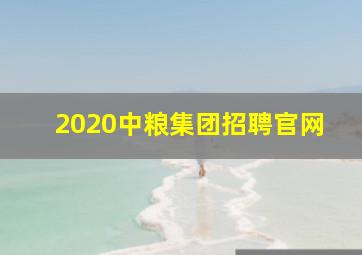 2020中粮集团招聘官网